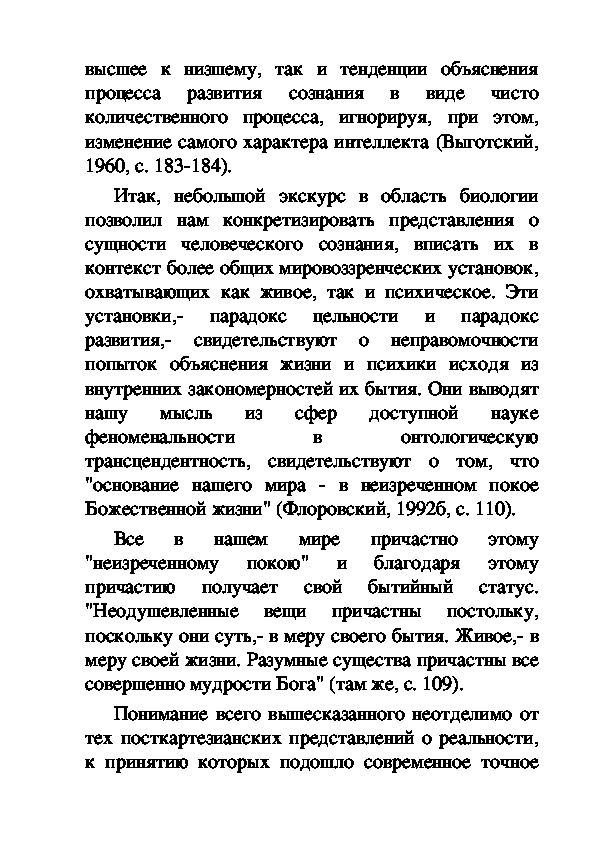 высшее к низшему, так и тенденции объяснения процесса развития сознания в виде чисто количественного процесса, игнорируя, при этом, изменение самого характера интеллекта (Выготский, 1960, с. 183-184).

Итак, небольшой экскурс в область биологии позволил нам конкретизировать представления о сущности человеческого сознания, вписать их в контекст более общих мировоззренческих установок, охватывающих как живое, так и психическое. Эти установки,- парадокс цельности и парадокс развития,- свидетельствуют о неправомочности попыток объяснения жизни и психики исходя из внутренних закономерностей их бытия. Они выводят нашу мысль из сфер доступной науке феноменальности в онтологическую трансцендентность, свидетельствуют о том, что "основание нашего мира - в неизреченном покое Божественной жизни" (Флоровский, 1992б, с. 110).

Все в нашем мире причастно этому "неизреченному покою" и благодаря этому причастию получает свой бытийный статус. "Неодушевленные вещи причастны постольку, поскольку они суть,- в меру своего бытия. Живое,- в меру своей жизни. Разумные существа причастны все совершенно мудрости Бога" (там же, с. 109).

Понимание всего вышесказанного неотделимо от тех посткартезианских представлений о реальности, к принятию которых подошло современное точное